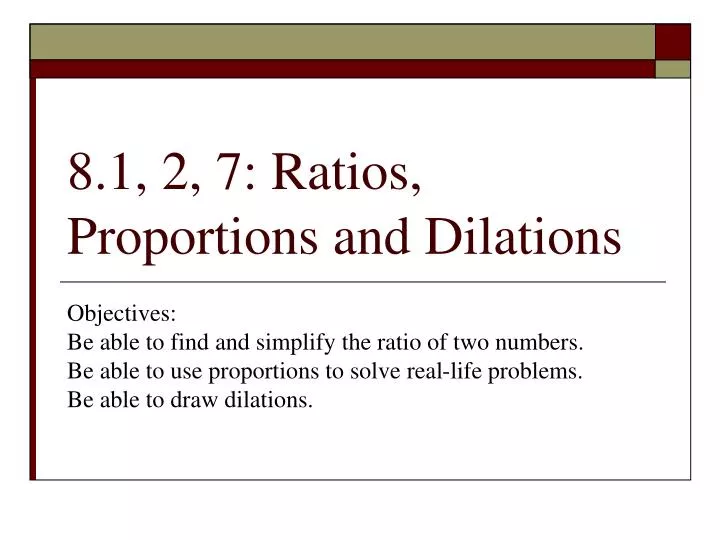 8.1, 2, 7: Ratios, Proportions and Dilations

Objectives:
Be able to find and simplify the ratio of two numbers.
Be able to use proportions to solve real-life problems.
Be able to draw dilations.